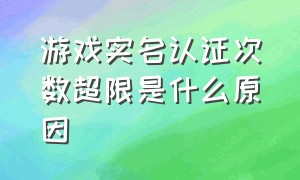 游戏实名认证次数超限是什么原因